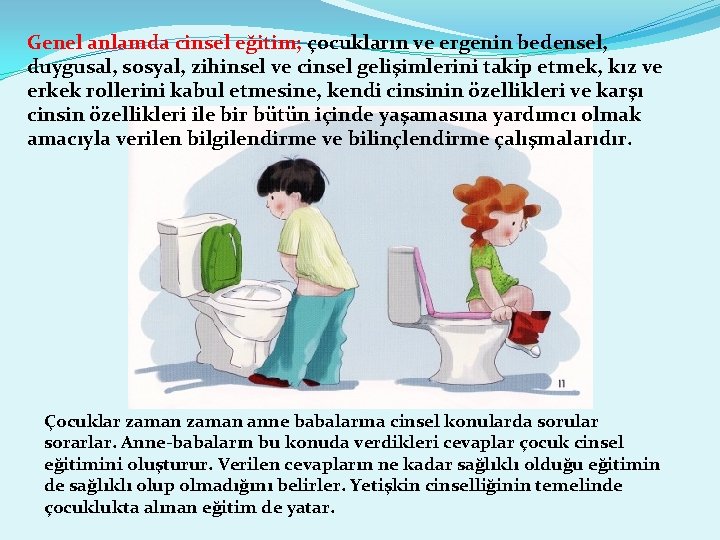 Genel anlamda cinsel eğitim; çocukların ve ergenin bedensel, duygusal, sosyal, zihinsel ve cinsel gelişimlerini takip etmek, kız ve erkek rollerini kabul etmesine, kendi cinsinin özellikleri ve karşı cinsin özellikleri ile bir bütün içinde yaşamasına yardımcı olmak amacıyla verilen bilgilendirme ve bilinçlendirme çalışmalarıdır.

Çocuklar zaman zaman anne babalarına cinsel konularda sorular sorarlar. Anne-babaların bu konuda verdikleri cevaplar çocuk cinsel eğitimini oluşturur. Verilen cevapların ne kadar sağlıklı olduğu eğitimin de sağlıklı olup olmadığını belirler. Yetişkin cinselliğinin temelinde çocuklukta alınan eğitim de yatar.